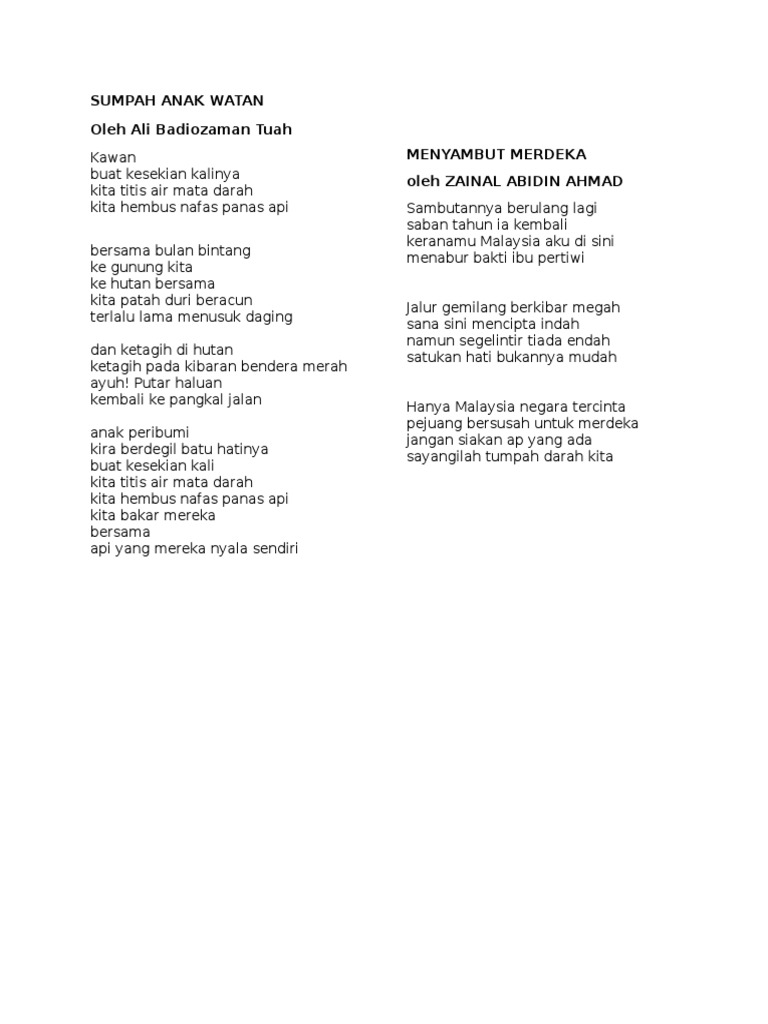 SUMPAH ANAK WATAN

Oleh Ali Badiozaman Tuah

Kawan
buat kesekian kalinya
kita titis air mata darah
kita hembus nafas panas api

bersama bulan bintang
ke gunung kita
ke hutan bersama
kita patah duri beracun
terlalu lama menusuk daging

dan ketagih di hutan
ketagih pada kibaran bendera merah
ayuh! Putar haluan
kembali ke pangkal jalan

anak peribumi
kira berdegil batu hatinya
buat kesekian kali
kita titis air mata darah
kita hembus nafas panas api
kita bakar mereka
bersama
api yang mereka nyala sendiri

MENYAMBUT MERDEKA

oleh ZAINAL ABIDIN AHMAD

Sambutannya berulang lagi
saban tahun ia kembali
keranamu Malaysia aku di sini
menabur bakti ibu pertiwi

Jalur gemilang berkibar megah
sana sini mencipta indah
namun segelintir tiada endah
satukan hati bukannya mudah

Hanya Malaysia negara tercinta
pejuang bersusah untuk merdeka
jangan siakan ap yang ada
sayangilah tumpah darah kita